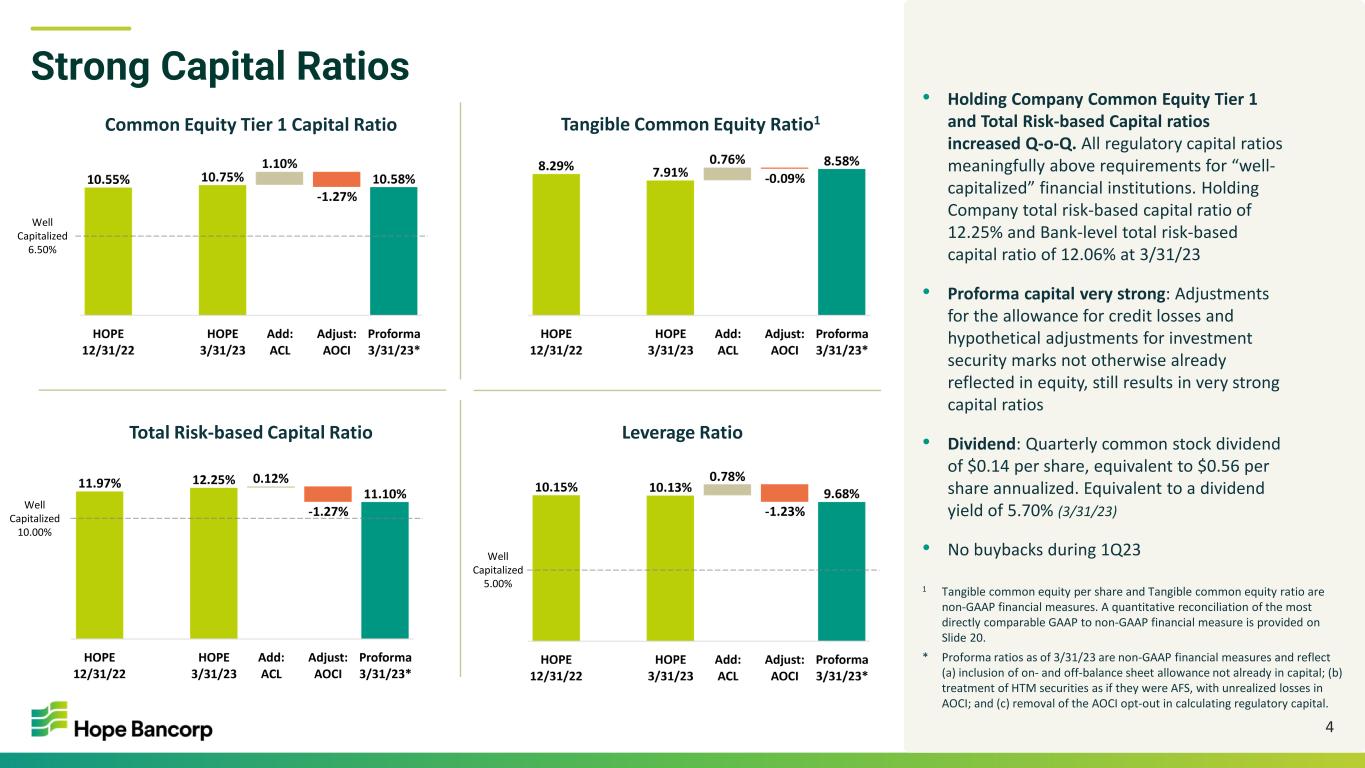 Strong Capital Ratios

Common Equity Tier 1 Capital Ratio

10.55%
10.75%
1.10%
-1.27%
10.58%

Well Capitalized 6.50%

HOPE 12/31/22
HOPE 3/31/23
Add: ACL
Adjust: AOCI
Proforma 3/31/23*

Tangible Common Equity Ratio$^{1}$

8.29%
7.91%
0.76%
-0.09%
8.58%

HOPE 12/31/22
HOPE 3/31/23
Add: ACL
Adjust: AOCI
Proforma 3/31/23*

Total Risk-based Capital Ratio

11.97%
12.25%
0.12%
-1.27%
11.10%

Well Capitalized 10.00%

HOPE 12/31/22
HOPE 3/31/23
Add: ACL
Adjust: AOCI
Proforma 3/31/23*

Leverage Ratio

10.15%
10.13%
0.78%
-1.23%
9.68%

Well Capitalized 5.00%

HOPE 12/31/22
HOPE 3/31/23
Add: ACL
Adjust: AOCI
Proforma 3/31/23*

• Holding Company Common Equity Tier 1 and Total Risk-based Capital ratios increased Q-o-Q. All regulatory capital ratios meaningfully above requirements for "well-capitalized" financial institutions. Holding Company total risk-based capital ratio of 12.25% and Bank-level total risk-based capital ratio of 12.06% at 3/31/23

• Proforma capital very strong: Adjustments for the allowance for credit losses and hypothetical adjustments for investment security marks not otherwise already reflected in equity, still results in very strong capital ratios

• Dividend: Quarterly common stock dividend of $0.14 per share, equivalent to $0.56 per share annualized. Equivalent to a dividend yield of 5.70% (3/31/23)

• No buybacks during 1Q23

$^{1}$ Tangible common equity per share and Tangible common equity ratio are non-GAAP financial measures. A quantitative reconciliation of the most directly comparable GAAP to non-GAAP financial measure is provided on Slide 20.

* Proforma ratios as of 3/31/23 are non-GAAP financial measures and reflect (a) inclusion of on- and off-balance sheet allowance not already in capital; (b) treatment of HTM securities as if they were AFS, with unrealized losses in AOCI; and (c) removal of the AOCI opt-out in calculating regulatory capital.

Hope Bancorp

4